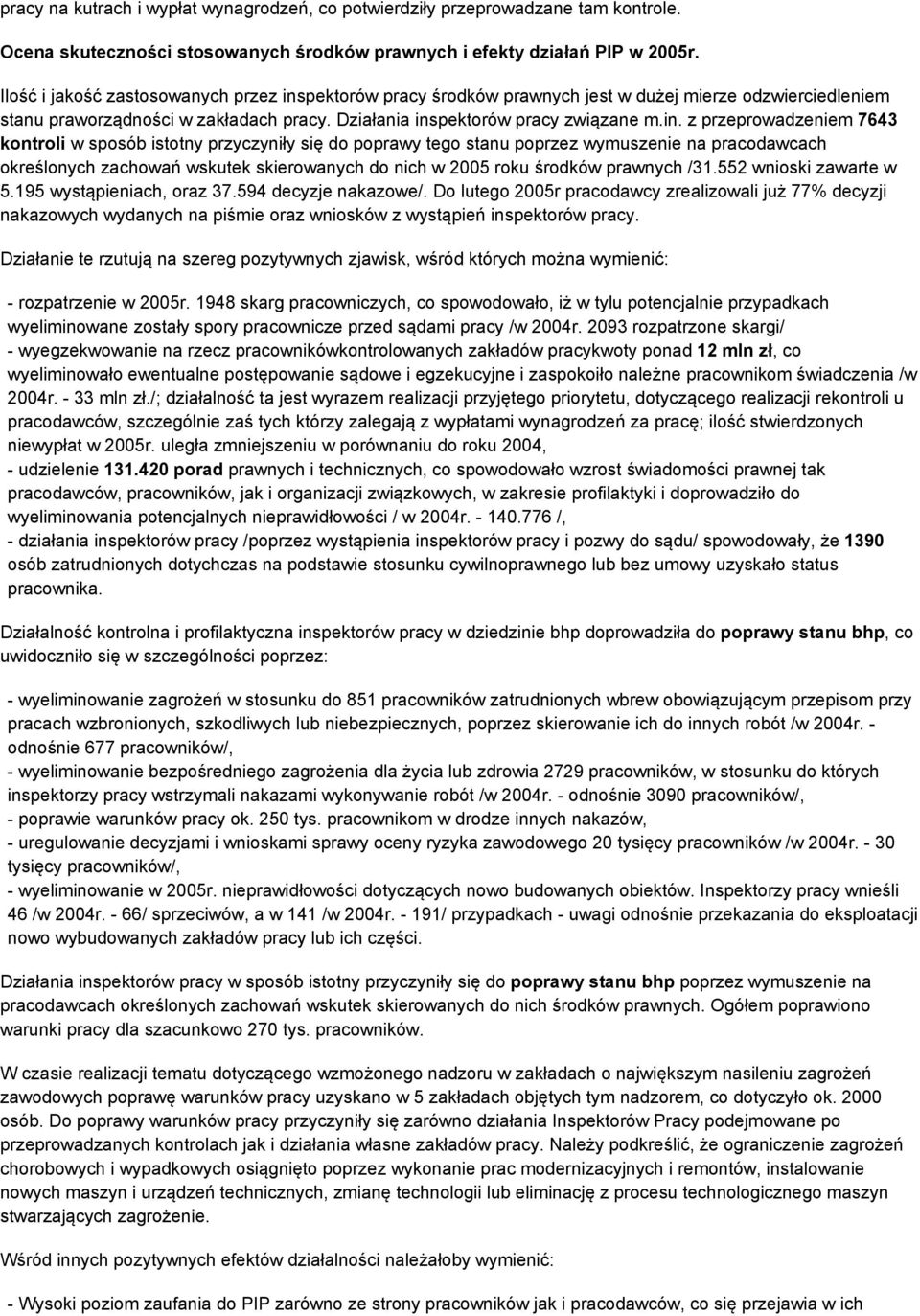 pracy na kutrach i wypłat wynagrodzeń, co potwierdziły przeprowadzane tam kontrole.

Ocena skuteczności stosowanych środków prawnych i efekty działań PIP w 2005r.

Ilość i jakość zastosowanych przez inspektorów pracy środków prawnych jest w dużej mierze odzwierciedleniem stanu praworządności w zakładach pracy. Działania inspektorów pracy związane m.in. z przeprowadzeniem 7643 kontroli w sposób istotny przyczyniły się do poprawy tego stanu poprzez wymuszenie na pracodawcach określonych zachowań wskutek skierowanych do nich w 2005 roku środków prawnych /31.552 wnioski zawarte w 5.195 wystąpieniach, oraz 37.594 decyzje nakazowe/. Do lutego 2005r pracodawcy zrealizowali już 77% decyzji nakazowych wydanych na piśmie oraz wniosków z wystąpień inspektorów pracy.

Działanie te rzutują na szereg pozytywnych zjawisk, wśród których można wymienić:

- rozpatrzenie w 2005r. 1948 skarg pracowniczych, co spowodowało, iż w tylu potencjalnie przypadkach wyeliminowane zostały spory pracownicze przed sądami pracy /w 2004r. 2093 rozpatrzone skargi/
- wyegzekwowanie na rzecz pracownikówkontrolowanych zakładów pracykwoty ponad 12 mln zł, co wyeliminowało ewentualne postępowanie sądowe i egzekucyjne i zaspokoiło należne pracownikom świadczenia /w 2004r. - 33 mln zł./; działalność ta jest wyrazem realizacji przyjętego priorytetu, dotyczącego realizacji rekontroli u pracodawców, szczególnie zaś tych którzy zalegają z wypłatami wynagrodzeń za pracę; ilość stwierdzonych niewypłat w 2005r. uległa zmniejszeniu w porównaniu do roku 2004,
- udzielenie 131.420 porad prawnych i technicznych, co spowodowało wzrost świadomości prawnej tak pracodawców, pracowników, jak i organizacji związkowych, w zakresie profilaktyki i doprowadziło do wyeliminowania potencjalnych nieprawidłowości / w 2004r. - 140.776 /,
- działania inspektorów pracy /poprzez wystąpienia inspektorów pracy i pozwy do sądu/ spowodowały, że 1390 osób zatrudnionych dotychczas na podstawie stosunku cywilnoprawnego lub bez umowy uzyskało status pracownika.

Działalność kontrolna i profilaktyczna inspektorów pracy w dziedzinie bhp doprowadziła do poprawy stanu bhp, co uwidoczniło się w szczególności poprzez:

- wyeliminowanie zagrożeń w stosunku do 851 pracowników zatrudnionych wbrew obowiązującym przepisom przy pracach wzbronionych, szkodliwych lub niebezpiecznych, poprzez skierowanie ich do innych robót /w 2004r. - odnośnie 677 pracowników/,
- wyeliminowanie bezpośredniego zagrożenia dla życia lub zdrowia 2729 pracowników, w stosunku do których inspektorzy pracy wstrzymali nakazami wykonywanie robót /w 2004r. - odnośnie 3090 pracowników/,
- poprawie warunków pracy ok. 250 tys. pracownikom w drodze innych nakazów,
- uregulowanie decyzjami i wnioskami sprawy oceny ryzyka zawodowego 20 tysięcy pracowników /w 2004r. - 30 tysięcy pracowników/,
- wyeliminowanie w 2005r. nieprawidłowości dotyczących nowo budowanych obiektów. Inspektorzy pracy wnieśli 46 /w 2004r. - 66/ sprzeciwów, a w 141 /w 2004r. - 191/ przypadkach - uwagi odnośnie przekazania do eksploatacji nowo wybudowanych zakładów pracy lub ich części.

Działania inspektorów pracy w sposób istotny przyczyniły się do poprawy stanu bhp poprzez wymuszenie na pracodawcach określonych zachowań wskutek skierowanych do nich środków prawnych. Ogółem poprawiono warunki pracy dla szacunkowo 270 tys. pracowników.

W czasie realizacji tematu dotyczącego wzmożonego nadzoru w zakładach o największym nasileniu zagrożeń zawodowych poprawę warunków pracy uzyskano w 5 zakładach objętych tym nadzorem, co dotyczyło ok. 2000 osób. Do poprawy warunków pracy przyczyniły się zarówno działania Inspektorów Pracy podejmowane po przeprowadzanych kontrolach jak i działania własne zakładów pracy. Należy podkreślić, że ograniczenie zagrożeń chorobowych i wypadkowych osiągnięto poprzez wykonanie prac modernizacyjnych i remontów, instalowanie nowych maszyn i urządzeń technicznych, zmianę technologii lub eliminację z procesu technologicznego maszyn stwarzających zagrożenie.

Wśród innych pozytywnych efektów działalności należałoby wymienić:

- Wysoki poziom zaufania do PIP zarówno ze strony pracowników jak i pracodawców, co się przejawia w ich